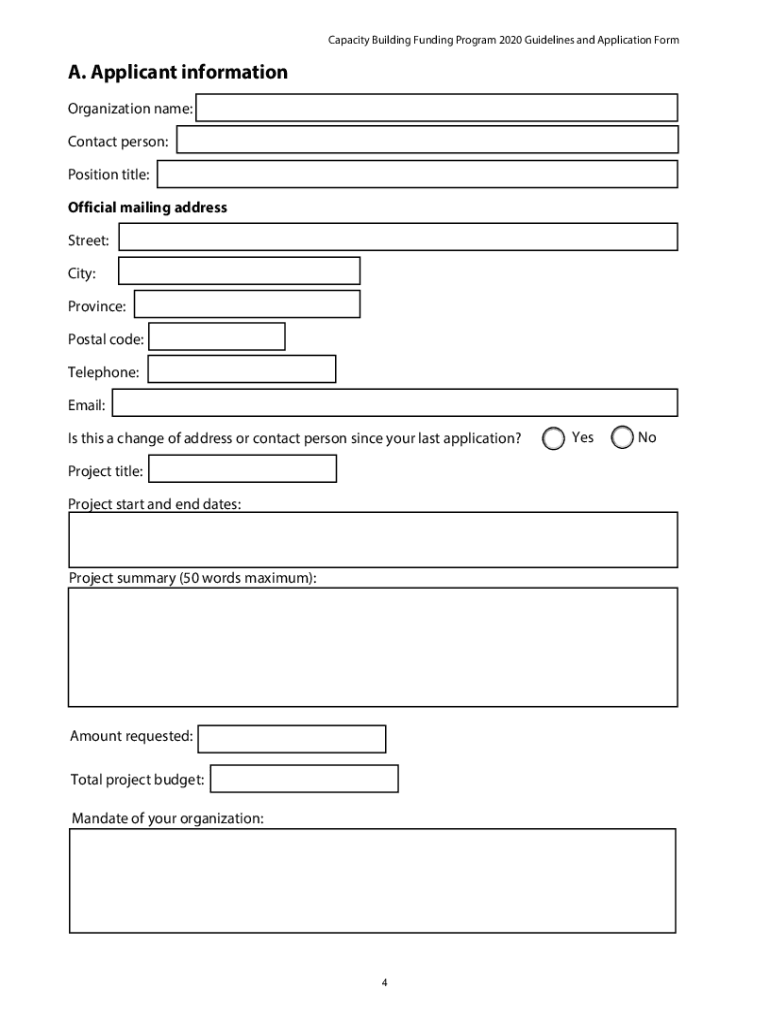 Capacity Building Funding Program 2020 Guidelines and Application Form

A. Applicant information

Organization name:

Contact person:

Position title:

Official mailing address

Street:

City:

Province:

Postal code:

Telephone:

Email:

Is this a change of address or contact person since your last application? Yes No

Project title:

Project start and end dates:

Project summary (50 words maximum):

Amount requested:

Total project budget:

Mandate of your organization:

4